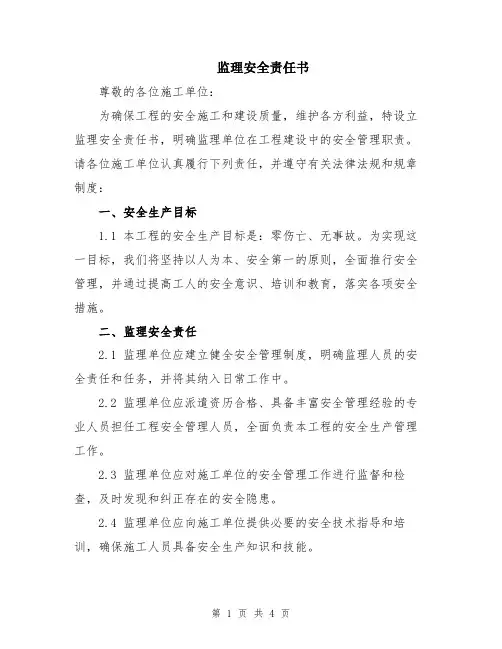 监理安全责任书

尊敬的各位施工单位：

为确保工程的安全施工和建设质量，维护各方利益，特设立监理安全责任书，明确监理单位在工程建设中的安全管理职责。请各位施工单位认真履行下列责任，并遵守有关法律法规和规章制度：

一、安全生产目标

1.1 本工程的安全生产目标是：零伤亡、无事故。为实现这一目标，我们将坚持以人为本、安全第一的原则，全面推行安全管理，并通过提高工人的安全意识、培训和教育，落实各项安全措施。

二、监理安全责任

2.1 监理单位应建立健全安全管理制度，明确监理人员的安全责任和任务，并将其纳入日常工作中。

2.2 监理单位应派遣资历合格、具备丰富安全管理经验的专业人员担任工程安全管理人员，全面负责本工程的安全生产管理工作。

2.3 监理单位应对施工单位的安全管理工作进行监督和检查，及时发现和纠正存在的安全隐患。

2.4 监理单位应向施工单位提供必要的安全技术指导和培训，确保施工人员具备安全生产知识和技能。

第 1 页 共 4 页